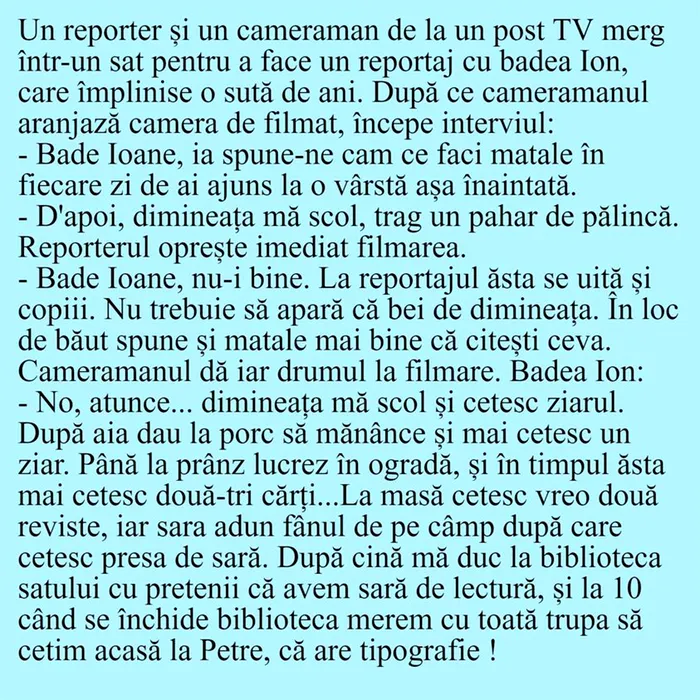 Un reporter și un cameraman de la un post TV merg într-un sat pentru a face un reportaj cu badea Ion, care împlinise o sută de ani. După ce cameramanul aranjază camera de filmat, începe interviul:
- Bade Ioane, ia spune-ne cam ce faci matale în fiecare zi de ai ajuns la o vârstă așa înaintată.
- D'apoi, dimineața mă scol, trag un pahar de pălincă.
Reporterul oprește imediat filmarea.
- Bade Ioane, nu-i bine. La reportajul ăsta se uită și copiii. Nu trebuie să apară că bei de dimineața. În loc de băut spune și matale mai bine că citești ceva.
Cameramanul dă iar drumul la filmare. Badea Ion:
- No, atunce... dimineața mă scol și cetesc ziarul. După aia dau la porc să mănânce și mai cetesc un ziar. Până la prânz lucrez în ogradă, și în timpul ăsta mai cetesc două-tri cărți...La masă cetesc vreo două reviste, iar sara adun fânul de pe câmp după care cetesc presa de sară. După cină mă duc la biblioteca satului cu pretenii că avem sară de lectură, și la 10 când se închide biblioteca merem cu toată trupa să cetim acasă la Petre, că are tipografie !